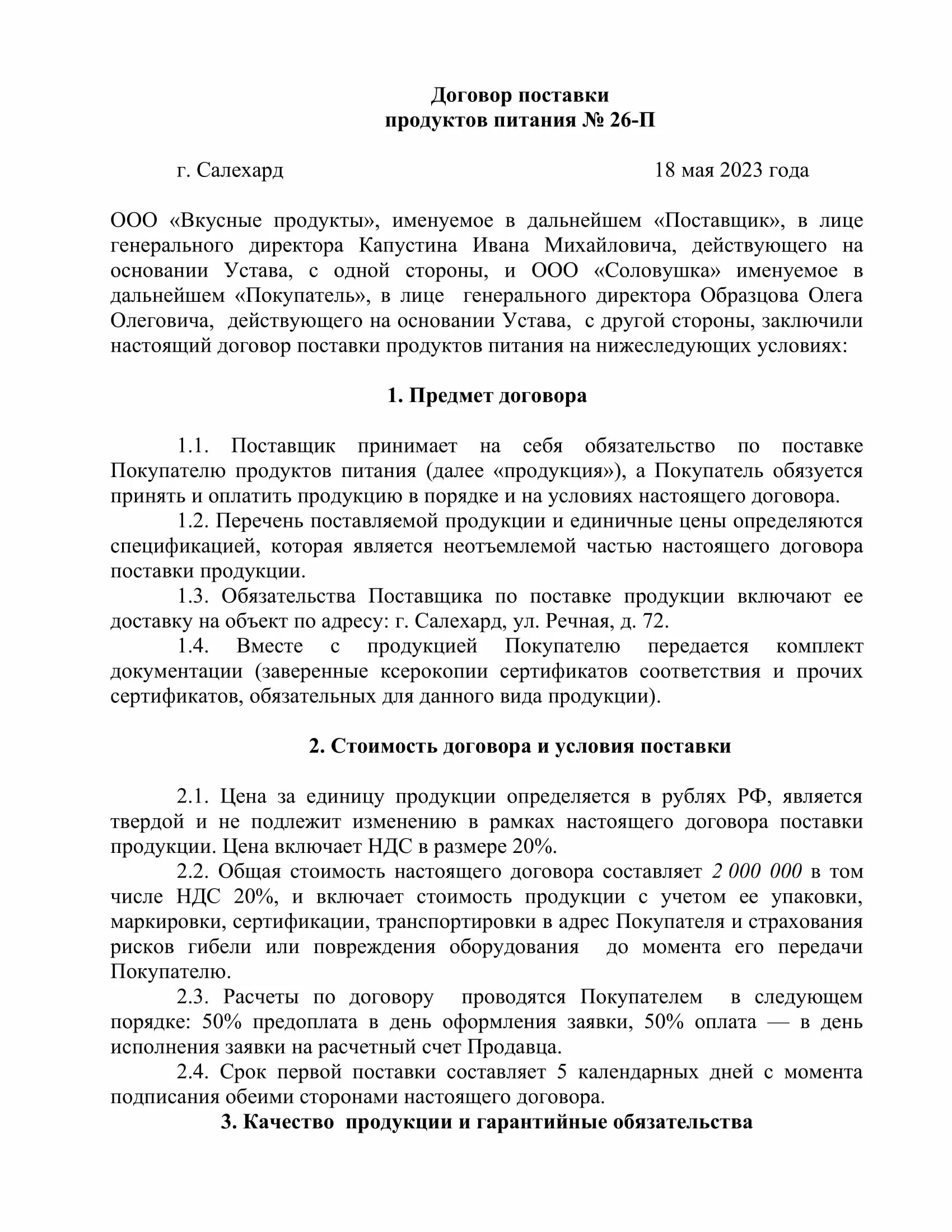 Договор поставки
продуктов питания № 26-П

г. Салехард 18 мая 2023 года

ООО «Вкусные продукты», именуемое в дальнейшем «Поставщик», в лице генерального директора Капустина Ивана Михайловича, действующего на основании Устава, с одной стороны, и ООО «Соловушка» именуемое в дальнейшем «Покупатель», в лице генерального директора Образцова Олега Олеговича, действующего на основании Устава, с другой стороны, заключили настоящий договор поставки продуктов питания на нижеследующих условиях:

1. Предмет договора

1.1. Поставщик принимает на себя обязательство по поставке Покупателю продуктов питания (далее «продукция»), а Покупатель обязуется принять и оплатить продукцию в порядке и на условиях настоящего договора.

1.2. Перечень поставляемой продукции и единичные цены определяются спецификацией, которая является неотъемлемой частью настоящего договора поставки продукции.

1.3. Обязательства Поставщика по поставке продукции включают ее доставку на объект по адресу: г. Салехард, ул. Речная, д. 72.

1.4. Вместе с продукцией Покупателю передается комплект документации (заверенные ксерокопии сертификатов соответствия и прочих сертификатов, обязательных для данного вида продукции).

2. Стоимость договора и условия поставки

2.1. Цена за единицу продукции определяется в рублях РФ, является твердой и не подлежит изменению в рамках настоящего договора поставки продукции. Цена включает НДС в размере 20%.

2.2. Общая стоимость настоящего договора составляет 2 000 000 в том числе НДС 20%, и включает стоимость продукции с учетом ее упаковки, маркировки, сертификации, транспортировки в адрес Покупателя и страхования рисков гибели или повреждения оборудования до момента его передачи Покупателю.

2.3. Расчеты по договору проводятся Покупателем в следующем порядке: 50% предоплата в день оформления заявки, 50% оплата — в день исполнения заявки на расчетный счет Продавца.

2.4. Срок первой поставки составляет 5 календарных дней с момента подписания обеими сторонами настоящего договора.

3. Качество продукции и гарантийные обязательства